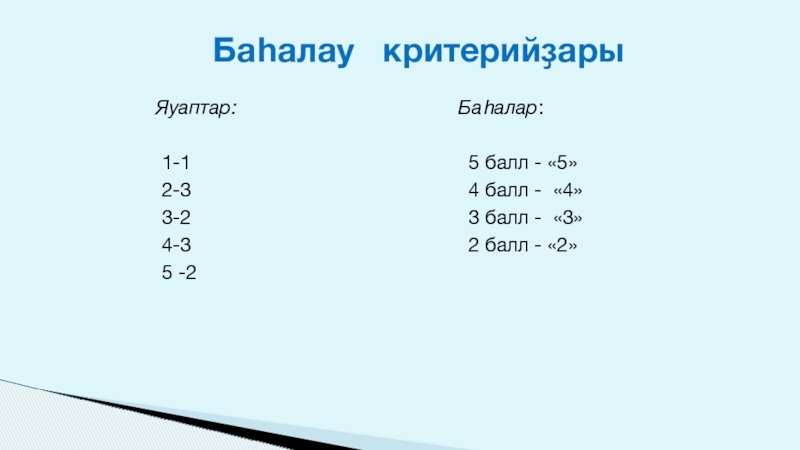 Баһалау критерийҙары

Яуаптар:

1-1
2-3
3-2
4-3
5 -2

Баһалар:

5 балл - «5»
4 балл - «4»
3 балл - «3»
2 балл - «2»